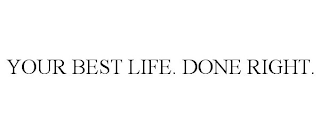 YOUR BEST LIFE. DONE RIGHT.